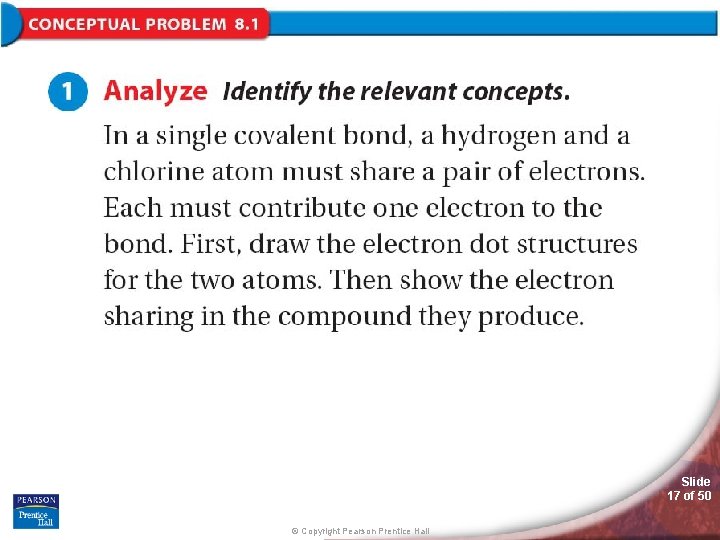 CONCEPTUAL PROBLEM 8.1

1 Analyze Identify the relevant concepts.

In a single covalent bond, a hydrogen and a chlorine atom must share a pair of electrons. Each must contribute one electron to the bond. First, draw the electron dot structures for the two atoms. Then show the electron sharing in the compound they produce.

PEARSON Prentice Hall

© Copyright Pearson Prentice Hall

Slide 17 of 50